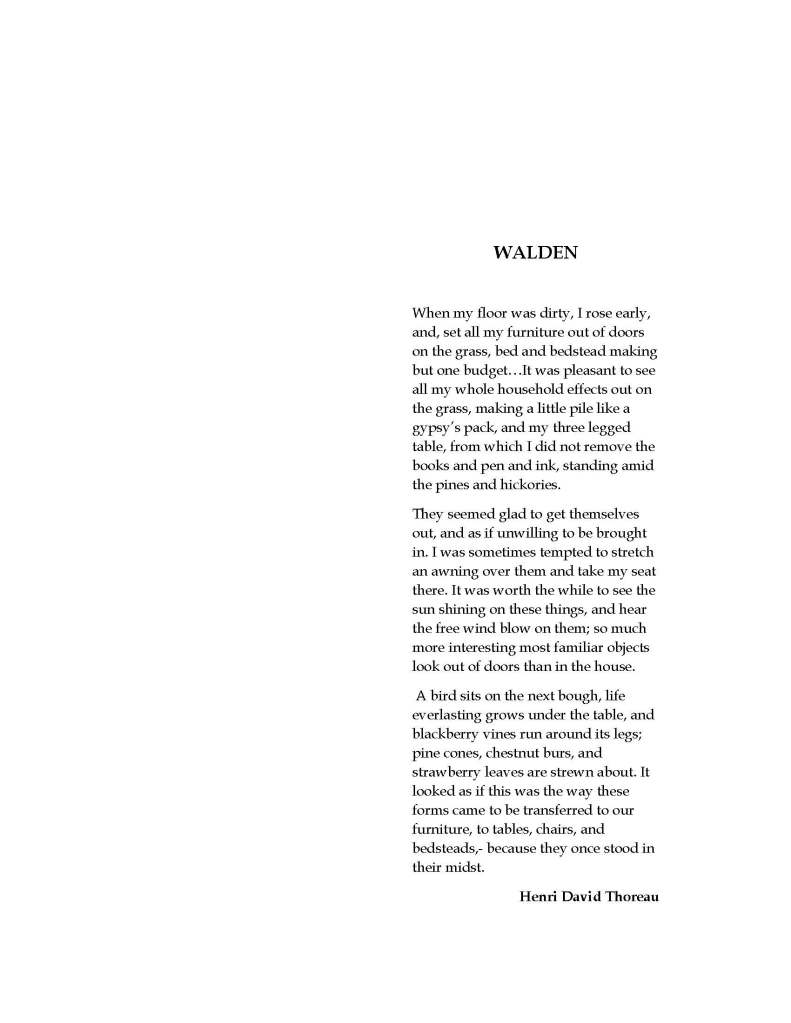 WALDEN

When my floor was dirty, I rose early, and, set all my furniture out of doors on the grass, bed and bedstead making but one budget…It was pleasant to see all my whole household effects out on the grass, making a little pile like a gypsy's pack, and my three legged table, from which I did not remove the books and pen and ink, standing amid the pines and hickories.

They seemed glad to get themselves out, and as if unwilling to be brought in. I was sometimes tempted to stretch an awning over them and take my seat there. It was worth the while to see the sun shining on these things, and hear the free wind blow on them; so much more interesting most familiar objects look out of doors than in the house.

A bird sits on the next bough, life everlasting grows under the table, and blackberry vines run around its legs; pine cones, chestnut burs, and strawberry leaves are strewn about. It looked as if this was the way these forms came to be transferred to our furniture, to tables, chairs, and bedsteads,- because they once stood in their midst.

Henri David Thoreau